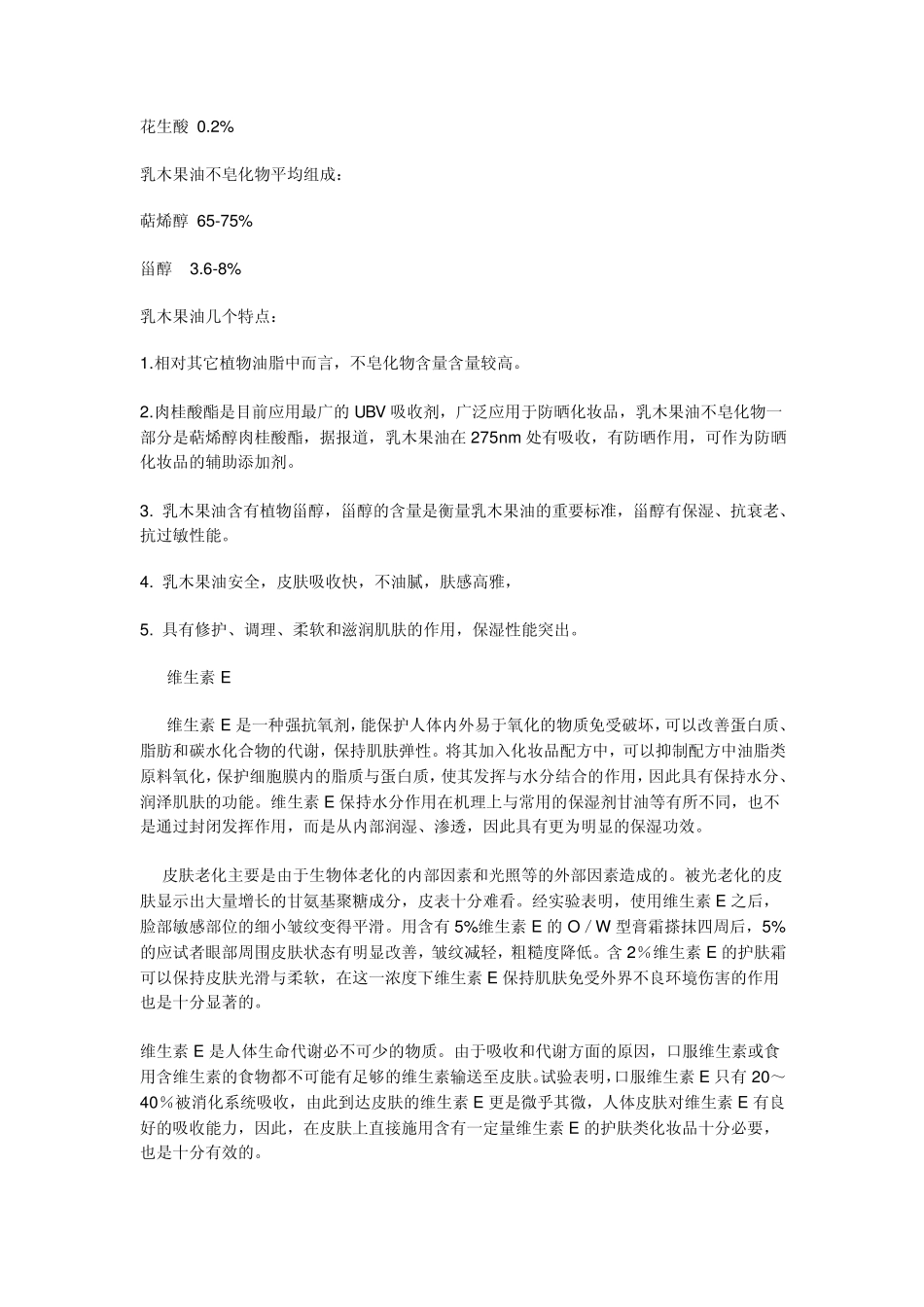 花生酸 0.2%

乳木果油不皂化物平均组成：

萜烯醇 65-75%

甾醇 3.6-8%

乳木果油几个特点：

1.相对其它植物油脂中而言，不皂化物含量含量较高。

2.肉桂酸酯是目前应用最广的 UBV 吸收剂，广泛应用于防晒化妆品，乳木果油不皂化物一部分是萜烯醇肉桂酸酯，据报道，乳木果油在 275nm 处有吸收，有防晒作用，可作为防晒化妆品的辅助添加剂。

3. 乳木果油含有植物甾醇，甾醇的含量是衡量乳木果油的重要标准，甾醇有保湿、抗衰老、抗过敏性能。

4. 乳木果油安全，皮肤吸收快，不油腻，肤感高雅，

5. 具有修护、调理、柔软和滋润肌肤的作用，保湿性能突出。

维生素 E

维生素 E 是一种强抗氧剂，能保护人体内外易于氧化的物质免受破坏，可以改善蛋白质、脂肪和碳水化合物的代谢，保持肌肤弹性。将其加入化妆品配方中，可以抑制配方中油脂类原料氧化，保护细胞膜内的脂质与蛋白质，使其发挥与水分结合的作用，因此具有保持水分、润泽肌肤的功能。维生素 E 保持水分作用在机理上与常用的保湿剂甘油等有所不同，也不是通过封闭发挥作用，而是从内部润湿、渗透，因此具有更为明显的保湿功效。

皮肤老化主要是由于生物体老化的内部因素和光照等的外部因素造成的。被光老化的皮肤显示出大量增长的甘氨基聚糖成分，皮表十分难看。经实验表明，使用维生素 E 之后，脸部敏感部位的细小皱纹变得平滑。用含有 5%维生素 E 的 O / W 型膏霜搽抹四周后，5%的应试者眼部周围皮肤状态有明显改善，皱纹减轻，粗糙度降低。含 2％维生素 E 的护肤霜可以保持皮肤光滑与柔软，在这一浓度下维生素 E 保持肌肤免受外界不良环境伤害的作用也是十分显著的。

维生素 E 是人体生命代谢必不可少的物质。由于吸收和代谢方面的原因，口服维生素或食用含维生素的食物都不可能有足够的维生素输送至皮肤。试验表明，口服维生素 E 只有 20～40％被消化系统吸收，由此到达皮肤的维生素 E 更是微乎其微，人体皮肤对维生素 E 有良好的吸收能力，因此，在皮肤上直接施用含有一定量维生素 E 的护肤类化妆品十分必要，也是十分有效的。